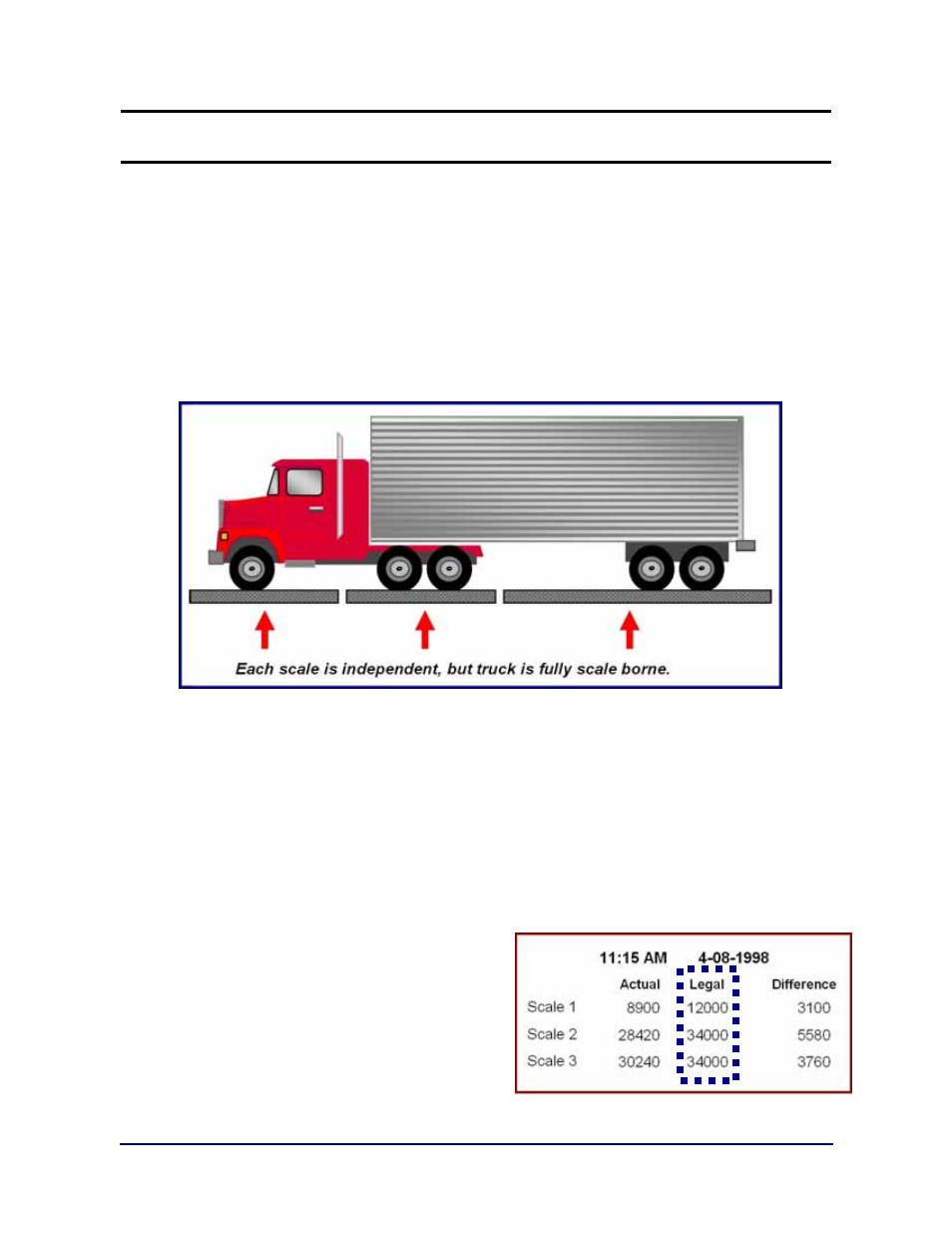 Each scale is independent, but truck is fully scale borne.

11:15 AM 4-08-1998

| | Actual | Legal | Difference |
|---|---|---|---|
| Scale 1 | 8900 | 12000 | 3100 |
| Scale 2 | 28420 | 34000 | 5580 |
| Scale 3 | 30240 | 34000 | 3760 |